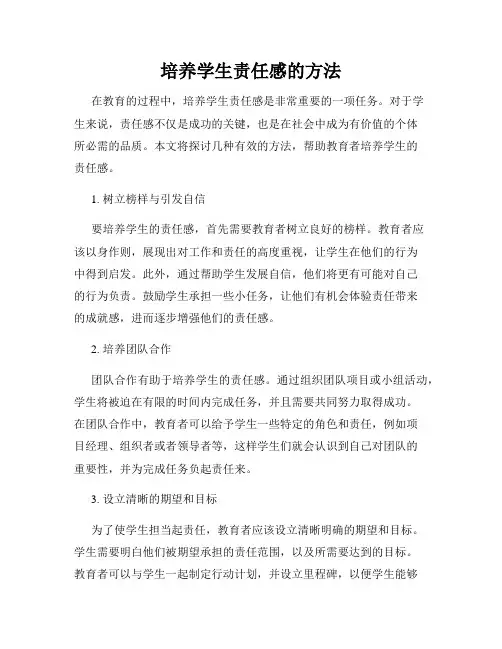 培养学生责任感的方法

在教育的过程中，培养学生责任感是非常重要的一项任务。对于学生来说，责任感不仅是成功的关键，也是在社会中成为有价值的个体所必需的品质。本文将探讨几种有效的方法，帮助教育者培养学生的责任感。

1. 树立榜样与引发自信

要培养学生的责任感，首先需要教育者树立良好的榜样。教育者应该以身作则，展现出对工作和责任的高度重视，让学生在他们的行为中得到启发。此外，通过帮助学生发展自信，他们将更有可能对自己的行为负责。鼓励学生承担一些小任务，让他们有机会体验责任带来的成就感，进而逐步增强他们的责任感。

2. 培养团队合作

团队合作有助于培养学生的责任感。通过组织团队项目或小组活动，学生将被迫在有限的时间内完成任务，并且需要共同努力取得成功。在团队合作中，教育者可以给予学生一些特定的角色和责任，例如项目经理、组织者或者领导者等，这样学生们就会认识到自己对团队的重要性，并为完成任务负起责任来。

3. 设立清晰的期望和目标

为了使学生担当起责任，教育者应该设立清晰明确的期望和目标。学生需要明白他们被期望承担的责任范围，以及所需要达到的目标。教育者可以与学生一起制定行动计划，并设立里程碑，以便学生能够